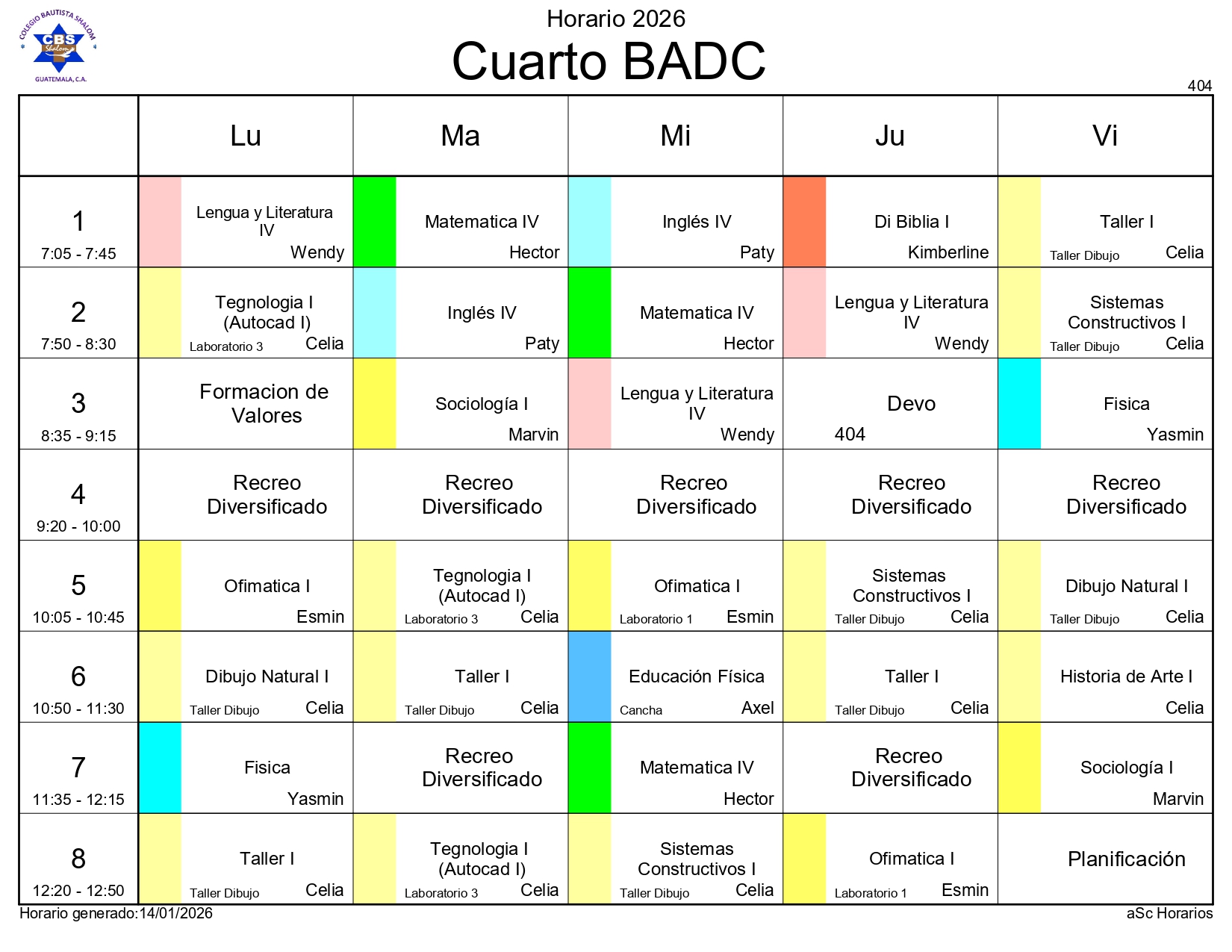 COLEGIO BAUTISTA SHALOM
CBS
Shalom
GUATEMALA, C.A.

Horario 2026
Cuarto BADC

404

| | Lu | Ma | Mi | Ju | Vi |
|---|---|---|---|---|---|
| 1 7:05 - 7:45 | Lengua y Literatura IV Wendy | Matematica IV Hector | Inglés IV Paty | Di Biblia I Kimberline | Taller I Taller Dibujo Celia |
| 2 7:50 - 8:30 | Tegnologia I (Autocad I) Laboratorio 3 Celia | Inglés IV Paty | Matematica IV Hector | Lengua y Literatura IV Wendy | Sistemas Constructivos I Taller Dibujo Celia |
| 3 8:35 - 9:15 | Formacion de Valores | Sociología I Marvin | Lengua y Literatura IV Wendy | Devo 404 | Fisica Yasmin |
| 4 9:20 - 10:00 | Recreo Diversificado | Recreo Diversificado | Recreo Diversificado | Recreo Diversificado | Recreo Diversificado |
| 5 10:05 - 10:45 | Ofimatica I Esmin | Tegnologia I (Autocad I) Laboratorio 3 Celia | Ofimatica I Laboratorio 1 Esmin | Sistemas Constructivos I Taller Dibujo Celia | Dibujo Natural I Taller Dibujo Celia |
| 6 10:50 - 11:30 | Dibujo Natural I Taller Dibujo Celia | Taller I Taller Dibujo Celia | Educación Física Cancha Axel | Taller I Taller Dibujo Celia | Historia de Arte I Celia |
| 7 11:35 - 12:15 | Fisica Yasmin | Recreo Diversificado | Matematica IV Hector | Recreo Diversificado | Sociología I Marvin |
| 8 12:20 - 12:50 | Taller I Taller Dibujo Celia | Tegnologia I (Autocad I) Laboratorio 3 Celia | Sistemas Constructivos I Taller Dibujo Celia | Ofimatica I Laboratorio 1 Esmin | Planificación |

Horario generado:14/01/2026
aSc Horarios